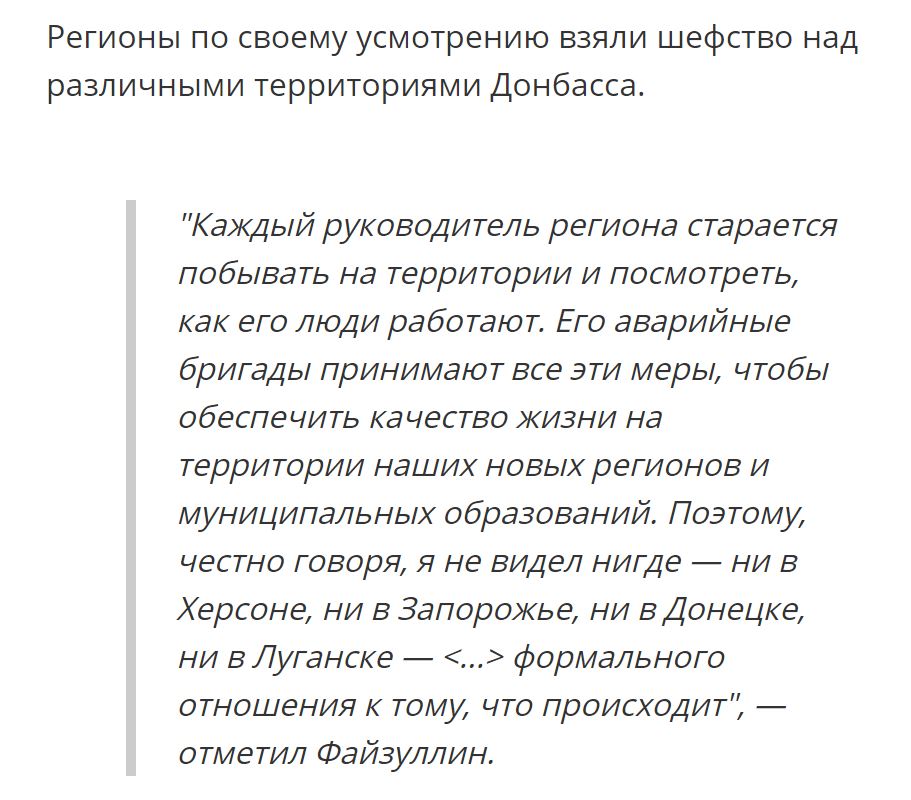 Регионы по своему усмотрению взяли шефство над различными территориями Донбасса.

"Каждый руководитель региона старается побывать на территории и посмотреть, как его люди работают. Его аварийные бригады принимают все эти меры, чтобы обеспечить качество жизни на территории наших новых регионов и муниципальных образований. Поэтому, честно говоря, я не видел нигде — ни в Херсоне, ни в Запорожье, ни в Донецке, ни в Луганске — <...> формального отношения к тому, что происходит", — отметил Файзуллин.